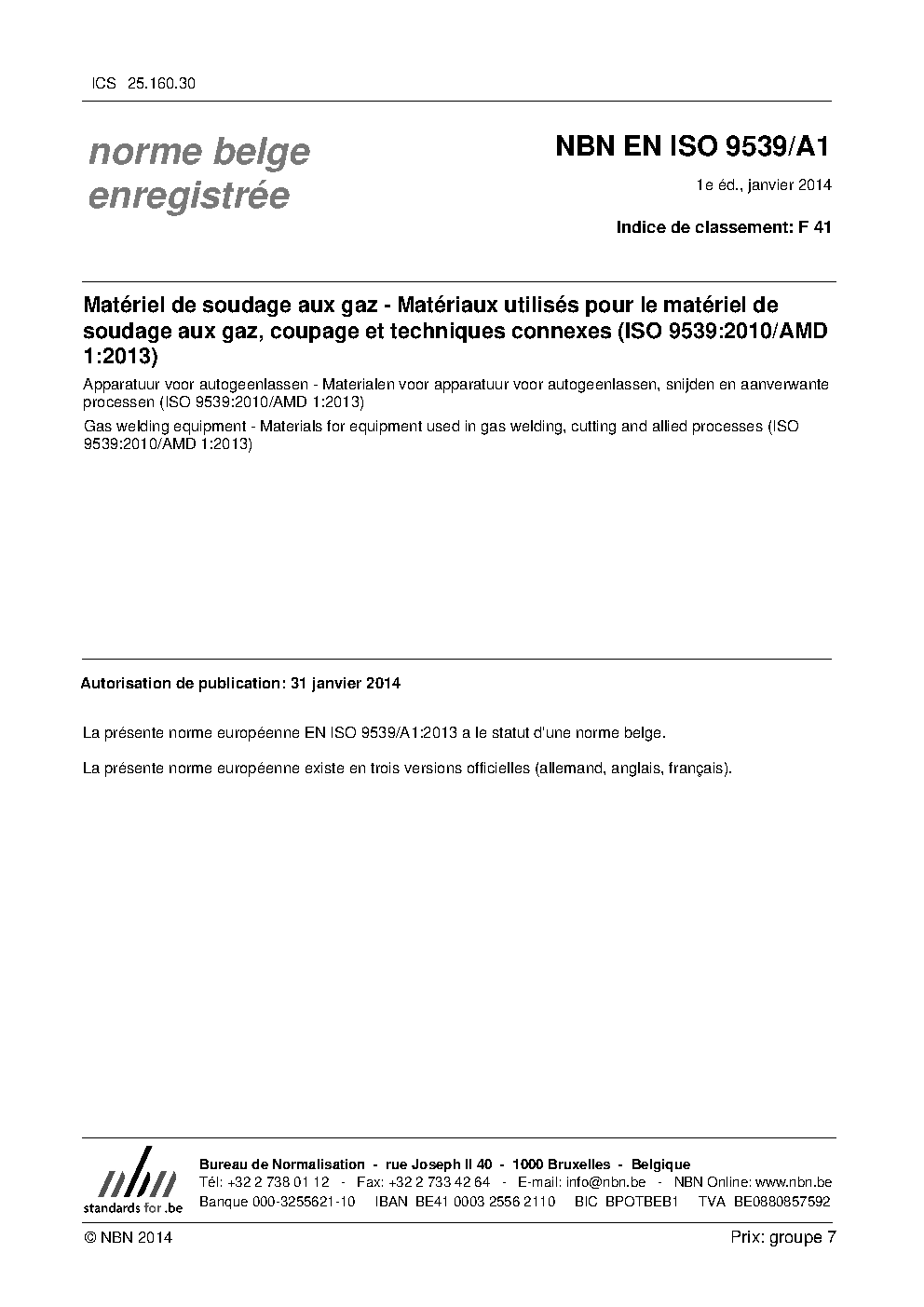 ICS 25.160.30

norme belge enregistrée

NBN EN ISO 9539/A1

1e éd., janvier 2014

Indice de classement: F 41

Matériel de soudage aux gaz - Matériaux utilisés pour le matériel de soudage aux gaz, coupage et techniques connexes (ISO 9539:2010/AMD 1:2013)

Apparatuur voor autogeenlassen - Materialen voor apparatuur voor autogeenlassen, snijden en aanverwante processen (ISO 9539:2010/AMD 1:2013)

Gas welding equipment - Materials for equipment used in gas welding, cutting and allied processes (ISO 9539:2010/AMD 1:2013)

Autorisation de publication: 31 janvier 2014

La présente norme européenne EN ISO 9539/A1:2013 a le statut d'une norme belge.

La présente norme européenne existe en trois versions officielles (allemand, anglais, français).

nbn
standards for .be

Bureau de Normalisation - rue Joseph II 40 - 1000 Bruxelles - Belgique
Tél: +32 2 738 01 12 - Fax: +32 2 733 42 64 - E-mail: info@nbn.be - NBN Online: www.nbn.be
Banque 000-3255621-10 IBAN BE41 0003 2556 2110 BIC BPOTBEB1 TVA BE0880857592

© NBN 2014

Prix: groupe 7